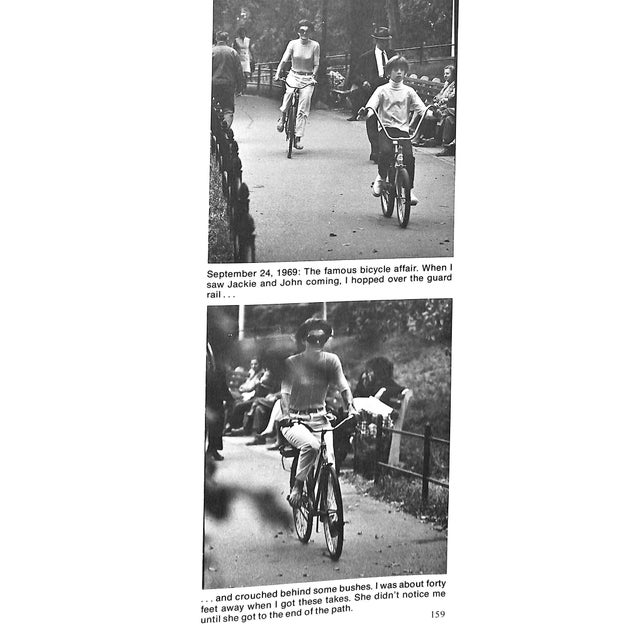 September 24, 1969: The famous bicycle affair. When I saw Jackie and John coming, I hopped over the guard rail . . .

. . . and crouched behind some bushes. I was about forty feet away when I got these takes. She didn't notice me until she got to the end of the path.

159